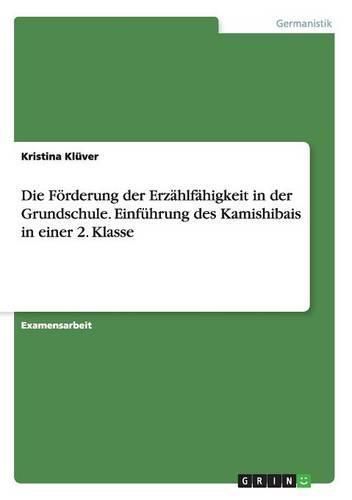 Germanistik

Kristina Klüver

Die Förderung der Erzählfähigkeit in der Grundschule. Einführung des Kamishibais in einer 2. Klasse

Examensarbeit

GRIN